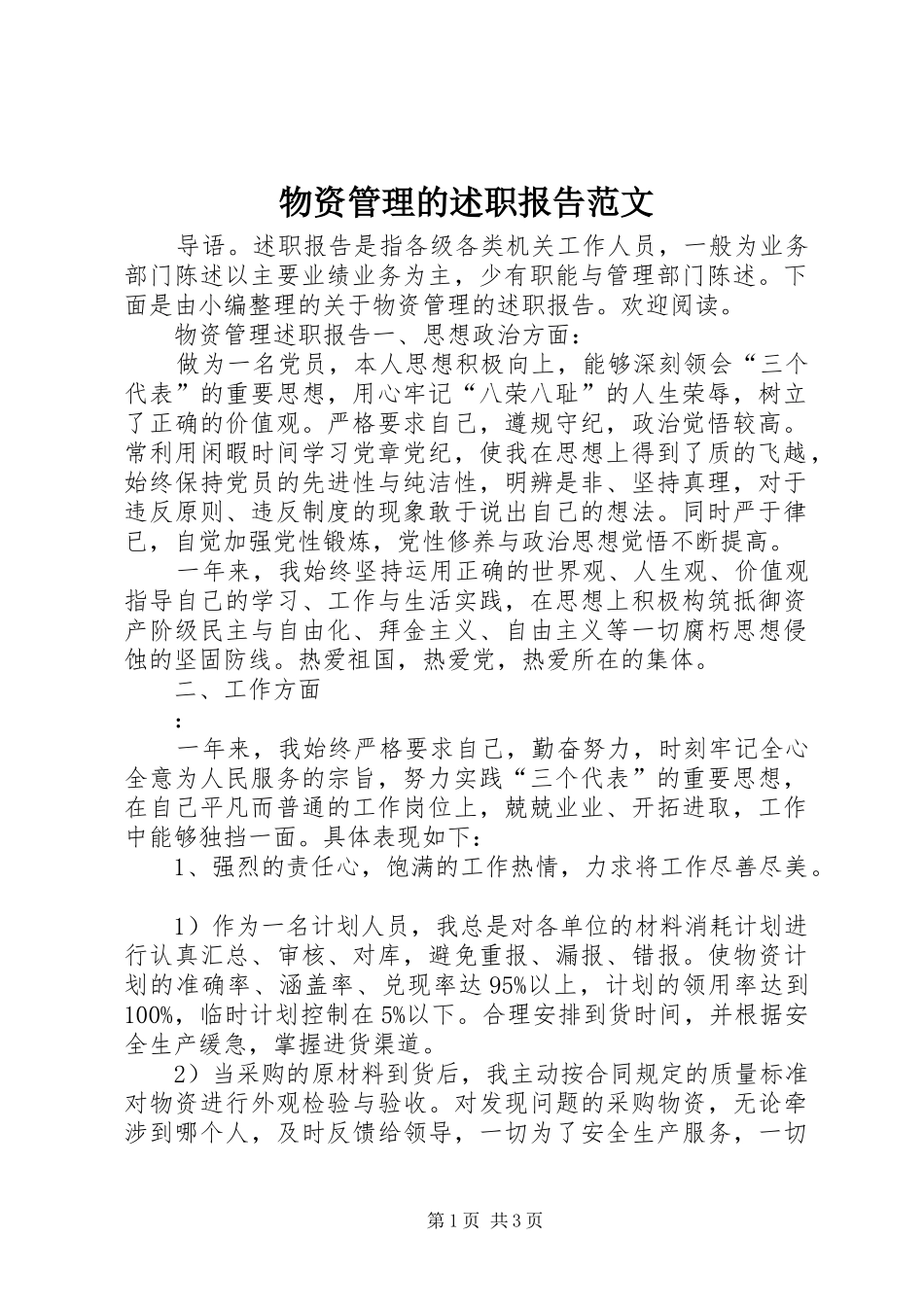 物资管理的述职报告范文

导语。述职报告是指各级各类机关工作人员，一般为业务部门陈述以主要业绩业务为主，少有职能与管理部门陈述。下面是由小编整理的关于物资管理的述职报告。欢迎阅读。

物资管理述职报告一、思想政治方面：

做为一名党员，本人思想积极向上，能够深刻领会“三个代表”的重要思想，用心牢记“八荣八耻”的人生荣辱，树立了正确的价值观。严格要求自己，遵规守纪，政治觉悟较高。常利用闲暇时间学习党章党纪，使我在思想上得到了质的飞越，始终保持党员的先进性与纯洁性，明辨是非、坚持真理，对于违反原则、违反制度的现象敢于说出自己的想法。同时严于律已，自觉加强党性锻炼，党性修养与政治思想觉悟不断提高。

一年来，我始终坚持运用正确的世界观、人生观、价值观指导自己的学习、工作与生活实践，在思想上积极构筑抵御资产阶级民主与自由化、拜金主义、自由主义等一切腐朽思想侵蚀的坚固防线。热爱祖国，热爱党，热爱所在的集体。

二、工作方面

：

一年来，我始终严格要求自己，勤奋努力，时刻牢记全心全意为人民服务的宗旨，努力实践“三个代表”的重要思想，在自己平凡而普通的工作岗位上，兢兢业业、开拓进取，工作中能够独挡一面。具体表现如下：

1、强烈的责任心，饱满的工作热情，力求将工作尽善尽美。

1）作为一名计划人员，我总是对各单位的材料消耗计划进行认真汇总、审核、对库，避免重报、漏报、错报。使物资计划的准确率、涵盖率、兑现率达95%以上，计划的领用率达到100%，临时计划控制在5%以下。合理安排到货时间，并根据安全生产缓急，掌握进货渠道。

2）当采购的原材料到货后，我主动按合同规定的质量标准对物资进行外观检验与验收。对发现问题的采购物资，无论牵涉到哪个人，及时反馈给领导，一切为了安全生产服务，一切

第1页 共3页